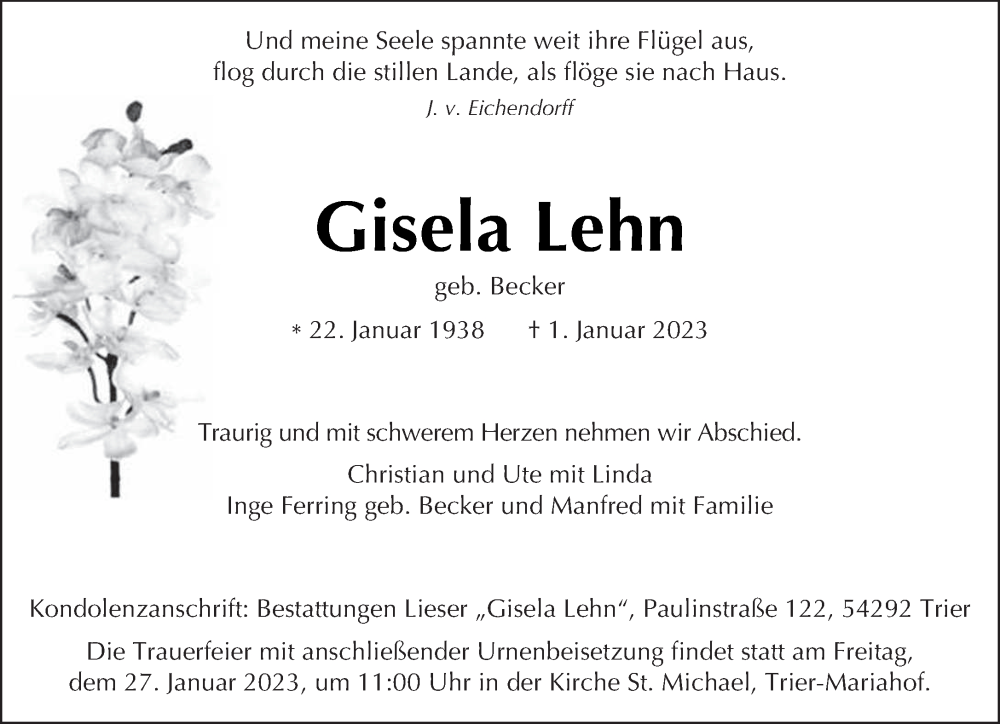 Und meine Seele spannte weit ihre Flügel aus,
flog durch die stillen Lande, als flöge sie nach Haus.
J. v. Eichendorff

Gisela Lehn

geb. Becker

* 22. Januar 1938 † 1. Januar 2023

Traurig und mit schwerem Herzen nehmen wir Abschied.

Christian und Ute mit Linda
Inge Ferring geb. Becker und Manfred mit Familie

Kondolenzanschrift: Bestattungen Lieser „Gisela Lehn“, Paulinstraße 122, 54292 Trier

Die Trauerfeier mit anschließender Urnenbeisetzung findet statt am Freitag, dem 27. Januar 2023, um 11:00 Uhr in der Kirche St. Michael, Trier-Mariahof.